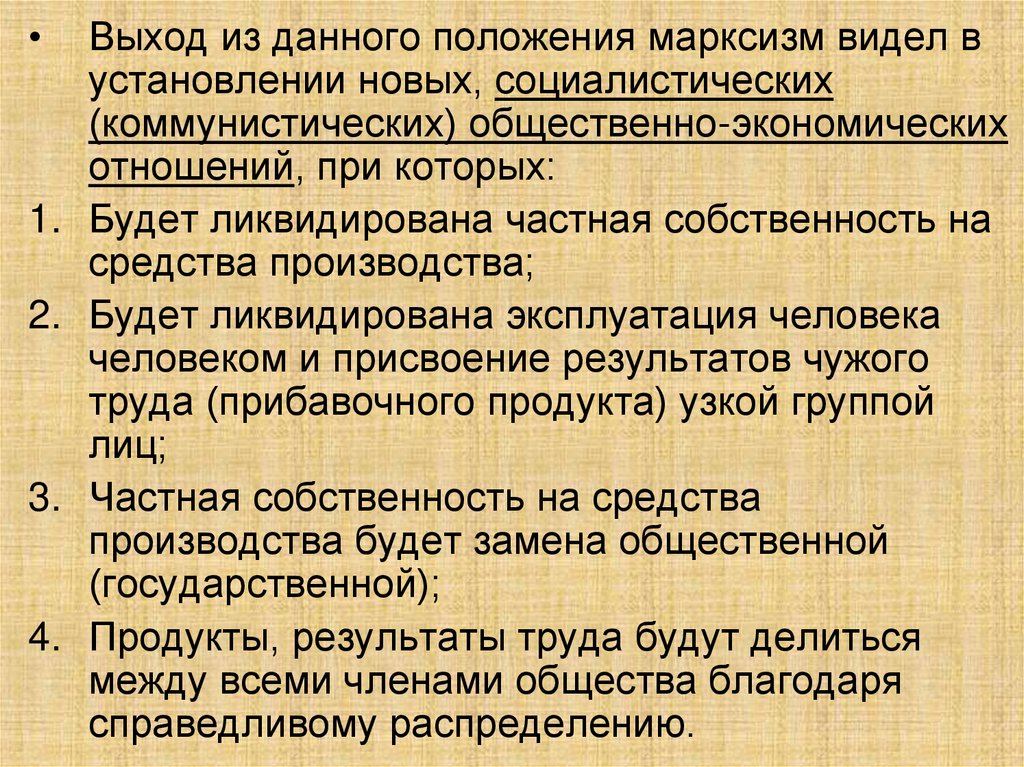 • Выход из данного положения марксизм видел в установлении новых, социалистических (коммунистических) общественно-экономических отношений, при которых:

1. Будет ликвидирована частная собственность на средства производства;

2. Будет ликвидирована эксплуатация человека человеком и присвоение результатов чужого труда (прибавочного продукта) узкой группой лиц;

3. Частная собственность на средства производства будет замена общественной (государственной);

4. Продукты, результаты труда будут делиться между всеми членами общества благодаря справедливому распределению.